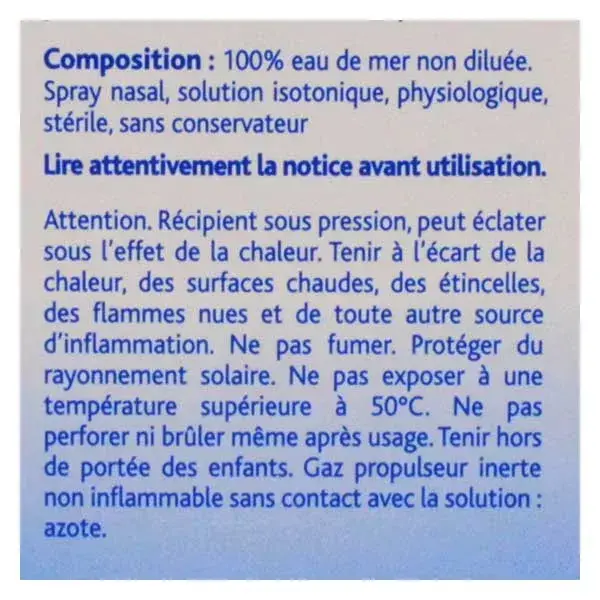 Composition : 100% eau de mer non diluée. Spray nasal, solution isotonique, physiologique, stérile, sans conservateur

Lire attentivement la notice avant utilisation.

Attention. Récipient sous pression, peut éclater sous l'effet de la chaleur. Tenir à l'écart de la chaleur, des surfaces chaudes, des étincelles, des flammes nues et de toute autre source d'inflammation. Ne pas fumer. Protéger du rayonnement solaire. Ne pas exposer à une température supérieure à 50°C. Ne pas perforer ni brûler même après usage. Tenir hors de portée des enfants. Gaz propulseur inerte non inflammable sans contact avec la solution : azote.